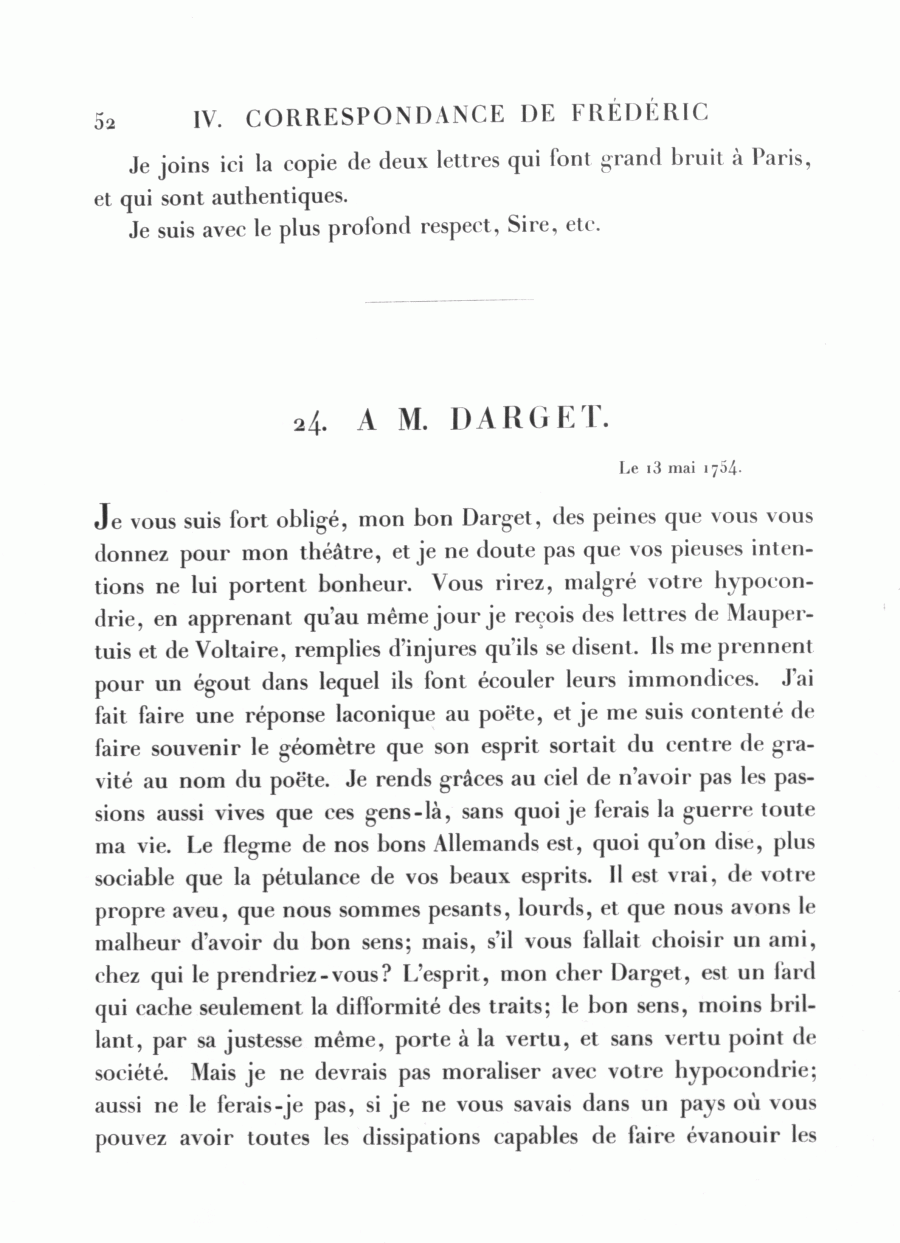 52 IV. CORRESPONDANCE DE FRÉDÉRIC

Je joins ici la copie de deux lettres qui font grand bruit à Paris, et qui sont authentiques.

Je suis avec le plus profond respect, Sire, etc.

24. A M. DARGET.

Le 13 mai 1754.

Je vous suis fort obligé, mon bon Darget, des peines que vous vous donnez pour mon théâtre, et je ne doute pas que vos pieuses intentions ne lui portent bonheur. Vous rirez, malgré votre hypocondrie, en apprenant qu'au même jour je reçois des lettres de Maupertuis et de Voltaire, remplies d'injures qu'ils se disent. Ils me prennent pour un égout dans lequel ils font écouler leurs immondices. J'ai fait faire une réponse laconique au poëte, et je me suis contenté de faire souvenir le géomètre que son esprit sortait du centre de gravité au nom du poëte. Je rends grâces au ciel de n'avoir pas les passions aussi vives que ces gens-là, sans quoi je ferais la guerre toute ma vie. Le flegme de nos bons Allemands est, quoi qu'on dise, plus sociable que la pétulance de vos beaux esprits. Il est vrai, de votre propre aveu, que nous sommes pesants, lourds, et que nous avons le malheur d'avoir du bon sens; mais, s'il vous fallait choisir un ami, chez qui le prendriez-vous? L'esprit, mon cher Darget, est un fard qui cache seulement la difformité des traits; le bon sens, moins brillant, par sa justesse même, porte à la vertu, et sans vertu point de société. Mais je ne devrais pas moraliser avec votre hypocondrie; aussi ne le ferais-je pas, si je ne vous savais dans un pays où vous pouvez avoir toutes les dissipations capables de faire évanouir les